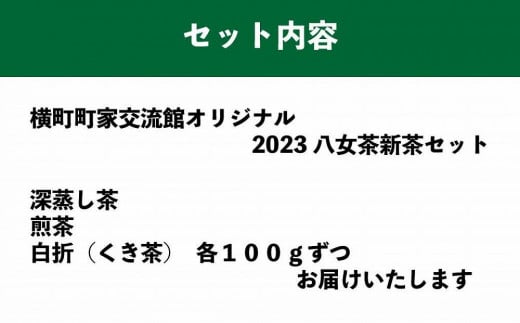 セット内容

横町町家交流館オリジナル
2023 八女茶新茶セット

深蒸し茶
煎茶
白折（くき茶）　各１００ｇずつ
お届けいたします